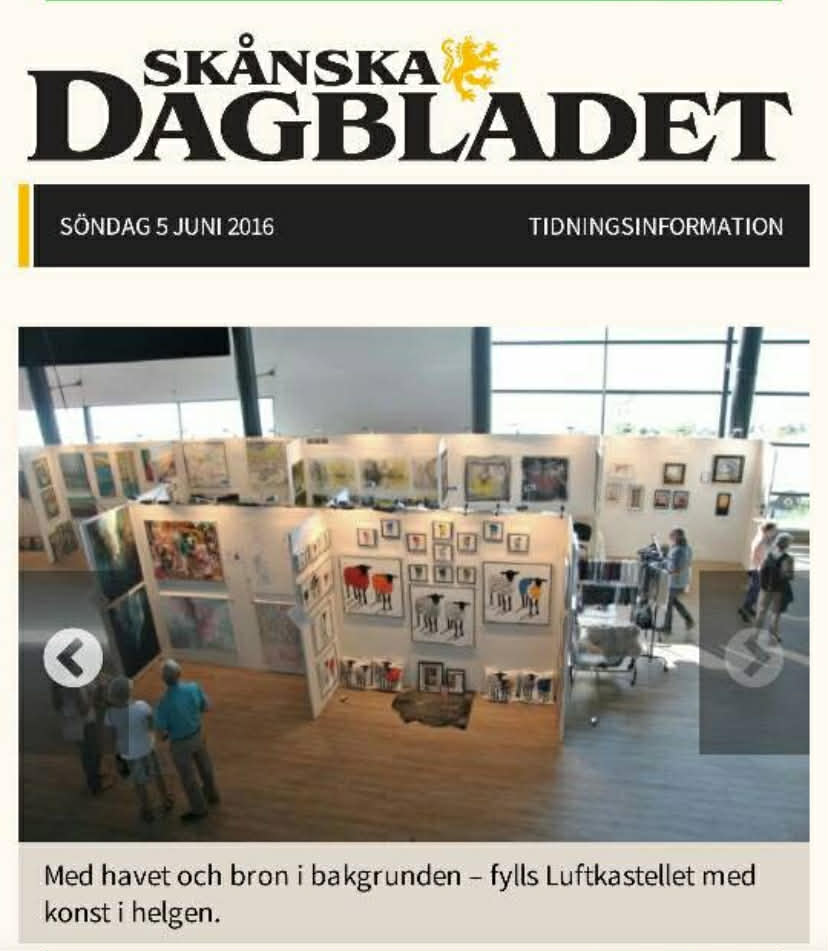 SKÅNSKA DAGBLADET

SÖNDAG 5 JUNI 2016

TIDNINGSINFORMATION

Med havet och bron i bakgrunden – fylls Luftkastellet med konst i helgen.